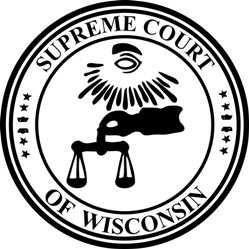 SUPREME COURT

OF WISCONSIN